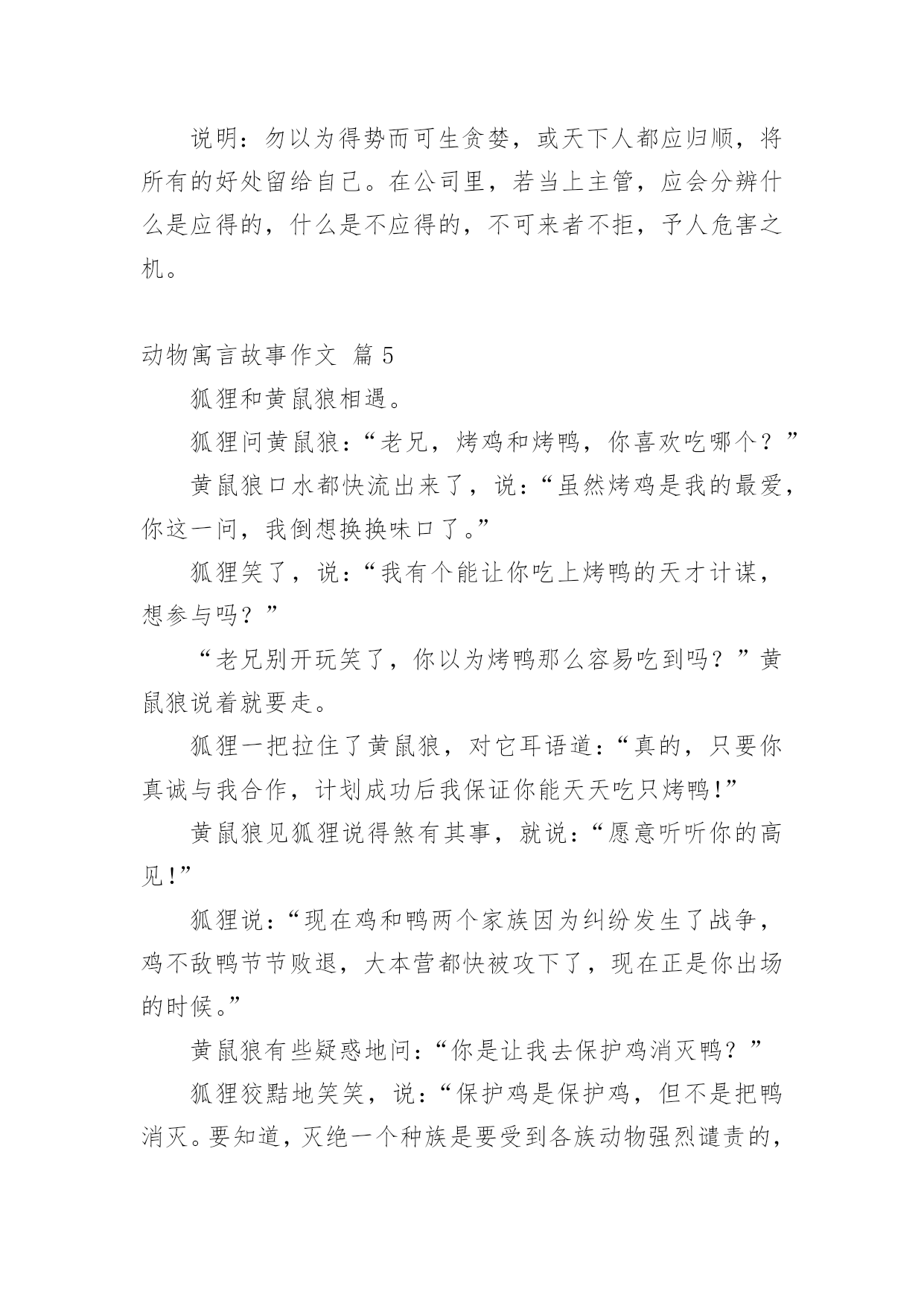 说明：勿以为得势而可生贪婪，或天下人都应归顺，将所有的好处留给自己。在公司里，若当上主管，应会分辨什么是应得的，什么是不应得的，不可来者不拒，予人危害之机。

动物寓言故事作文 篇5

狐狸和黄鼠狼相遇。

狐狸问黄鼠狼：“老兄，烤鸡和烤鸭，你喜欢吃哪个？”

黄鼠狼口水都快流出来了，说：“虽然烤鸡是我的最爱，你这一问，我倒想换换味口了。”

狐狸笑了，说：“我有个能让你吃上烤鸭的天才计谋，想参与吗？”

“老兄别开玩笑了，你以为烤鸭那么容易吃到吗？”黄鼠狼说着就要走。

狐狸一把拉住了黄鼠狼，对它耳语道：“真的，只要你真诚与我合作，计划成功后我保证你能天天吃只烤鸭!”

黄鼠狼见狐狸说得煞有其事，就说：“愿意听听你的高见!”

狐狸说：“现在鸡和鸭两个家族因为纠纷发生了战争，鸡不敌鸭节节败退，大本营都快被攻下了，现在正是你出场的时候。”

黄鼠狼有些疑惑地问：“你是让我去保护鸡消灭鸭？”

狐狸狡黠地笑笑，说：“保护鸡是保护鸡，但不是把鸭消灭。要知道，灭绝一个种族是要受到各族动物强烈谴责的，